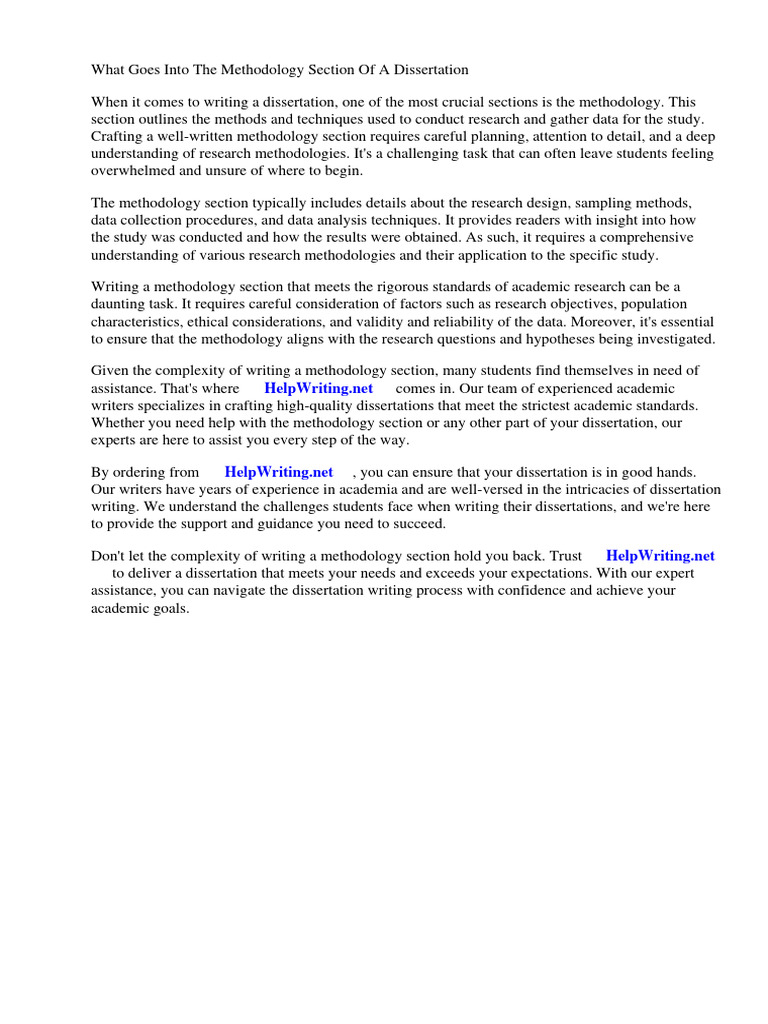 What Goes Into The Methodology Section Of A Dissertation

When it comes to writing a dissertation, one of the most crucial sections is the methodology. This section outlines the methods and techniques used to conduct research and gather data for the study. Crafting a well-written methodology section requires careful planning, attention to detail, and a deep understanding of research methodologies. It's a challenging task that can often leave students feeling overwhelmed and unsure of where to begin.

The methodology section typically includes details about the research design, sampling methods, data collection procedures, and data analysis techniques. It provides readers with insight into how the study was conducted and how the results were obtained. As such, it requires a comprehensive understanding of various research methodologies and their application to the specific study.

Writing a methodology section that meets the rigorous standards of academic research can be a daunting task. It requires careful consideration of factors such as research objectives, population characteristics, ethical considerations, and validity and reliability of the data. Moreover, it's essential to ensure that the methodology aligns with the research questions and hypotheses being investigated.

Given the complexity of writing a methodology section, many students find themselves in need of assistance. That's where HelpWriting.net comes in. Our team of experienced academic writers specializes in crafting high-quality dissertations that meet the strictest academic standards. Whether you need help with the methodology section or any other part of your dissertation, our experts are here to assist you every step of the way.

By ordering from HelpWriting.net , you can ensure that your dissertation is in good hands. Our writers have years of experience in academia and are well-versed in the intricacies of dissertation writing. We understand the challenges students face when writing their dissertations, and we're here to provide the support and guidance you need to succeed.

Don't let the complexity of writing a methodology section hold you back. Trust HelpWriting.net to deliver a dissertation that meets your needs and exceeds your expectations. With our expert assistance, you can navigate the dissertation writing process with confidence and achieve your academic goals.